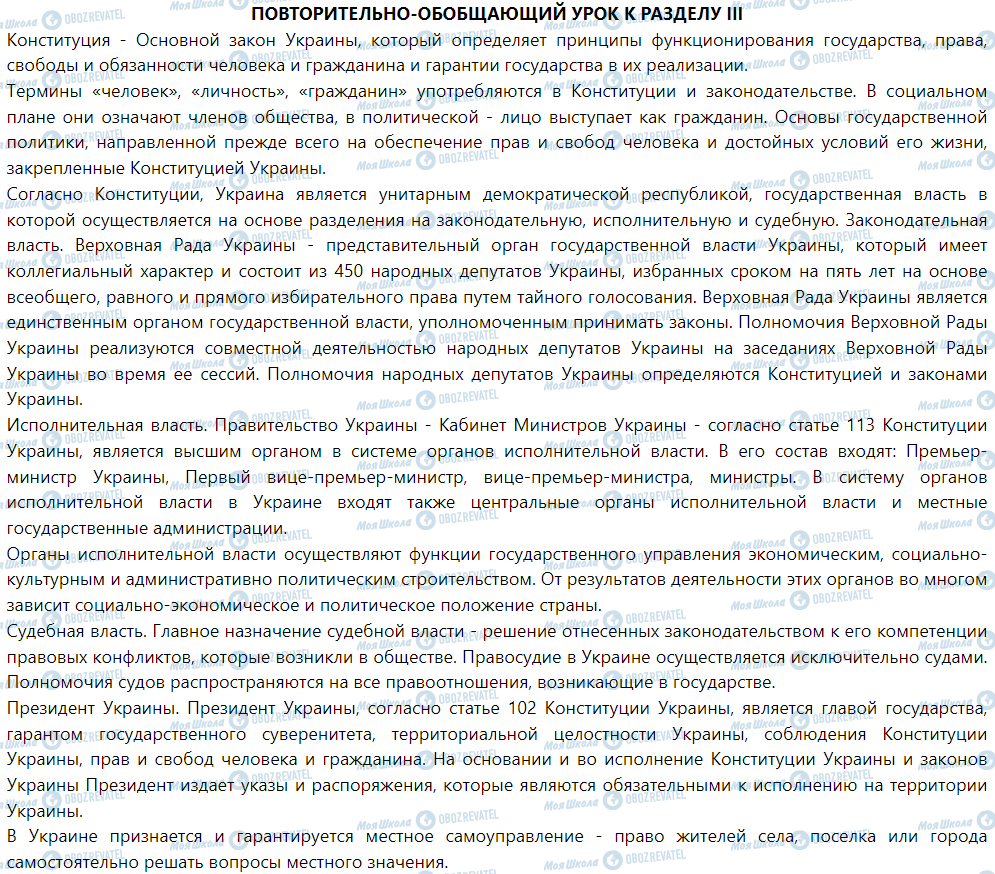 ПОВТОРИТЕЛЬНО-ОБОБЩАЮЩИЙ УРОК К РАЗДЕЛУ III

Конституция - Основной закон Украины, который определяет принципы функционирования государства, права, свободы и обязанности человека и гражданина и гарантии государства в их реализации.

Термины «человек», «личность», «гражданин» употребляются в Конституции и законодательстве. В социальном плане они означают членов общества, в политической - лицо выступает как гражданин. Основы государственной политики, направленной прежде всего на обеспечение прав и свобод человека и достойных условий его жизни, закрепленные Конституцией Украины.

Согласно Конституции, Украина является унитарным демократической республикой, государственная власть в которой осуществляется на основе разделения на законодательную, исполнительную и судебную. Законодательная власть. Верховная Рада Украины - представительный орган государственной власти Украины, который имеет коллегиальный характер и состоит из 450 народных депутатов Украины, избранных сроком на пять лет на основе всеобщего, равного и прямого избирательного права путем тайного голосования. Верховная Рада Украины является единственным органом государственной власти, уполномоченным принимать законы. Полномочия Верховной Рады Украины реализуются совместной деятельностью народных депутатов Украины на заседаниях Верховной Рады Украины во время ее сессий. Полномочия народных депутатов Украины определяются Конституцией и законами Украины.

Исполнительная власть. Правительство Украины - Кабинет Министров Украины - согласно статье 113 Конституции Украины, является высшим органом в системе органов исполнительной власти. В его состав входят: Премьер-министр Украины, Первый вице-премьер-министр, вице-премьер-министра, министры. В систему органов исполнительной власти в Украине входят также центральные органы исполнительной власти и местные государственные администрации.

Органы исполнительной власти осуществляют функции государственного управления экономическим, социально-культурным и административно политическим строительством. От результатов деятельности этих органов во многом зависит социально-экономическое и политическое положение страны.

Судебная власть. Главное назначение судебной власти - решение отнесенных законодательством к его компетенции правовых конфликтов, которые возникли в обществе. Правосудие в Украине осуществляется исключительно судами. Полномочия судов распространяются на все правоотношения, возникающие в государстве.

Президент Украины. Президент Украины, согласно статье 102 Конституции Украины, является главой государства, гарантом государственного суверенитета, территориальной целостности Украины, соблюдения Конституции Украины, прав и свобод человека и гражданина. На основании и во исполнение Конституции Украины и законов Украины Президент издает указы и распоряжения, которые являются обязательными к исполнению на территории Украины.

В Украине признается и гарантируется местное самоуправление - право жителей села, поселка или города самостоятельно решать вопросы местного значения.